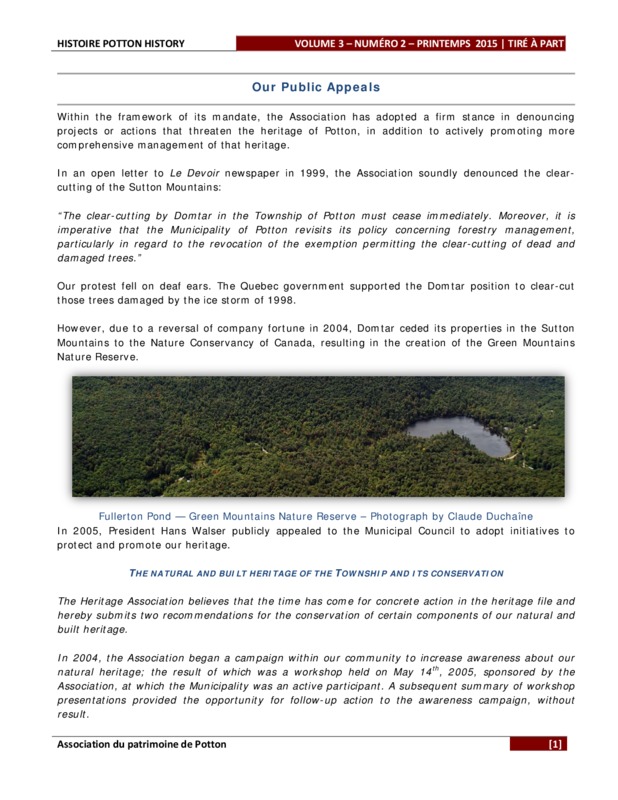 HISTOIRE POTTON HISTORY

VOLUME 3 – NUMÉRO 2 – PRINTEMPS 2015 | TIRÉ À PART

Our Public Appeals

Within the framework of its mandate, the Association has adopted a firm stance in denouncing projects or actions that threaten the heritage of Potton, in addition to actively promoting more comprehensive management of that heritage.

In an open letter to Le Devoir newspaper in 1999, the Association soundly denounced the clear-cutting of the Sutton Mountains:

"The clear-cutting by Domtar in the Township of Potton must cease immediately. Moreover, it is imperative that the Municipality of Potton revisits its policy concerning forestry management, particularly in regard to the revocation of the exemption permitting the clear-cutting of dead and damaged trees."

Our protest fell on deaf ears. The Quebec government supported the Domtar position to clear-cut those trees damaged by the ice storm of 1998.

However, due to a reversal of company fortune in 2004, Domtar ceded its properties in the Sutton Mountains to the Nature Conservancy of Canada, resulting in the creation of the Green Mountains Nature Reserve.

Fullerton Pond — Green Mountains Nature Reserve – Photograph by Claude Duchaîne

In 2005, President Hans Walser publicly appealed to the Municipal Council to adopt initiatives to protect and promote our heritage.

THE NATURAL AND BUILT HERITAGE OF THE TOWNSHIP AND ITS CONSERVATION

The Heritage Association believes that the time has come for concrete action in the heritage file and hereby submits two recommendations for the conservation of certain components of our natural and built heritage.

In 2004, the Association began a campaign within our community to increase awareness about our natural heritage; the result of which was a workshop held on May $14^{th}$, 2005, sponsored by the Association, at which the Municipality was an active participant. A subsequent summary of workshop presentations provided the opportunity for follow-up action to the awareness campaign, without result.

Association du patrimoine de Potton

[1]